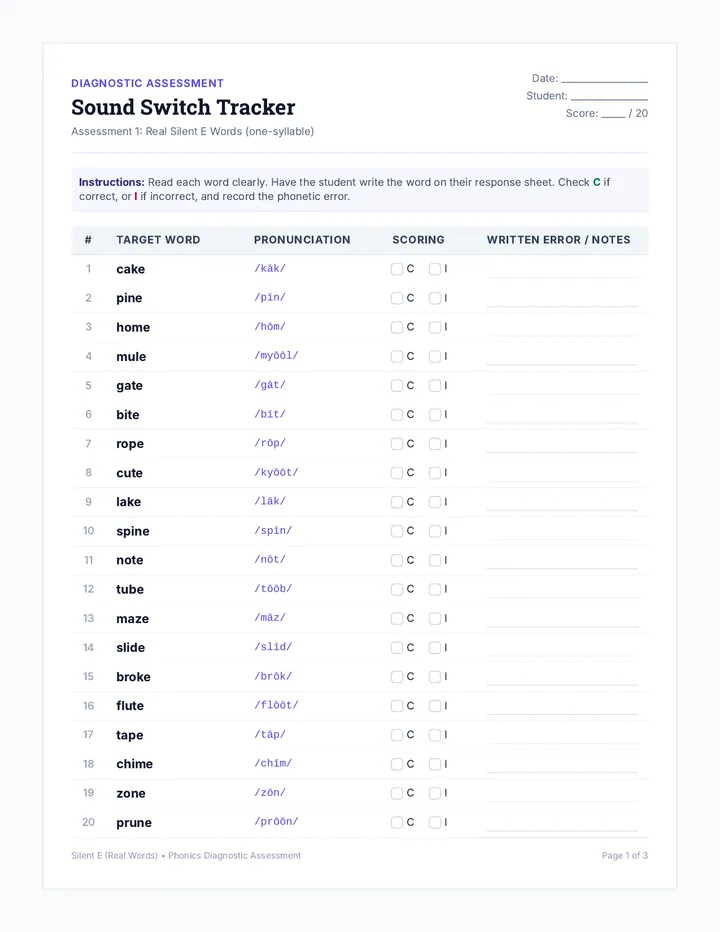 DIAGNOSTIC ASSESSMENT

Sound Switch Tracker

Assessment 1: Real Silent E Words (one-syllable)

Date: ____
Student: ____
Score: ____ / 20

Instructions: Read each word clearly. Have the student write the word on their response sheet. Check C if correct, or I if incorrect, and record the phonetic error.

| # | TARGET WORD | PRONUNCIATION | SCORING | WRITTEN ERROR / NOTES |
|---|---|---|---|---|
| 1 | cake | /kāk/ | ☐ C ☐ I | ____ |
| 2 | pine | /pīn/ | ☐ C ☐ I | ____ |
| 3 | home | /hōm/ | ☐ C ☐ I | ____ |
| 4 | mule | /myōōl/ | ☐ C ☐ I | ____ |
| 5 | gate | /gāt/ | ☐ C ☐ I | ____ |
| 6 | bite | /bīt/ | ☐ C ☐ I | ____ |
| 7 | rope | /rōp/ | ☐ C ☐ I | ____ |
| 8 | cute | /kyōōt/ | ☐ C ☐ I | ____ |
| 9 | lake | /lāk/ | ☐ C ☐ I | ____ |
| 10 | spine | /spīn/ | ☐ C ☐ I | ____ |
| 11 | note | /nōt/ | ☐ C ☐ I | ____ |
| 12 | tube | /tōōb/ | ☐ C ☐ I | ____ |
| 13 | maze | /māz/ | ☐ C ☐ I | ____ |
| 14 | slide | /slīd/ | ☐ C ☐ I | ____ |
| 15 | broke | /brōk/ | ☐ C ☐ I | ____ |
| 16 | flute | /flōōt/ | ☐ C ☐ I | ____ |
| 17 | tape | /tāp/ | ☐ C ☐ I | ____ |
| 18 | chime | /chīm/ | ☐ C ☐ I | ____ |
| 19 | zone | /zōn/ | ☐ C ☐ I | ____ |
| 20 | prune | /prōōn/ | ☐ C ☐ I | ____ |

Silent E (Real Words) • Phonics Diagnostic Assessment

Page 1 of 3